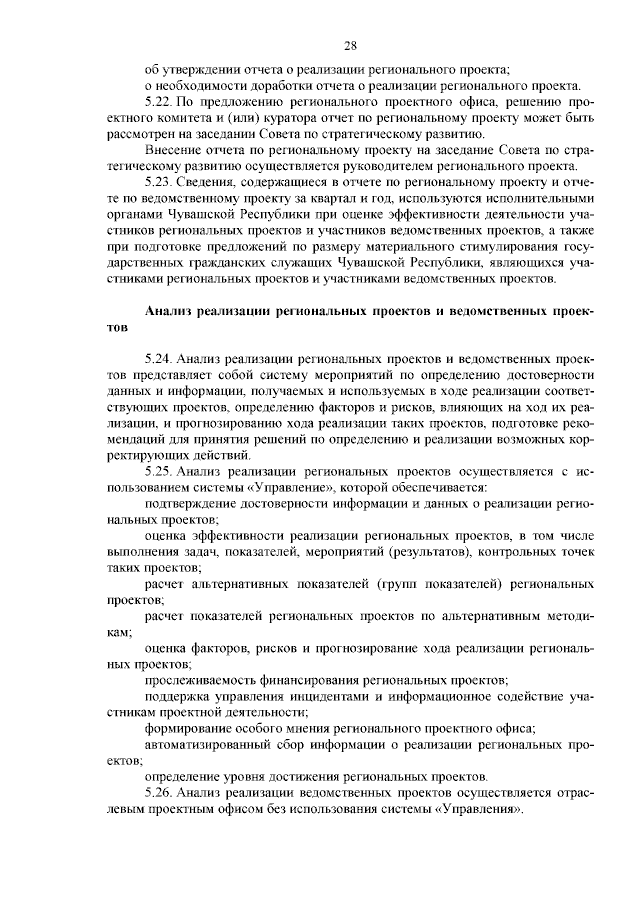 28

об утверждении отчета о реализации регионального проекта;

о необходимости доработки отчета о реализации регионального проекта.

5.22. По предложению регионального проектного офиса, решению проектного комитета и (или) куратора отчет по региональному проекту может быть рассмотрен на заседании Совета по стратегическому развитию.

Внесение отчета по региональному проекту на заседание Совета по стратегическому развитию осуществляется руководителем регионального проекта.

5.23. Сведения, содержащиеся в отчете по региональному проекту и отчете по ведомственному проекту за квартал и год, используются исполнительными органами Чувашской Республики при оценке эффективности деятельности участников региональных проектов и участников ведомственных проектов, а также при подготовке предложений по размеру материального стимулирования государственных гражданских служащих Чувашской Республики, являющихся участниками региональных проектов и участниками ведомственных проектов.

Анализ реализации региональных проектов и ведомственных проектов

5.24. Анализ реализации региональных проектов и ведомственных проектов представляет собой систему мероприятий по определению достоверности данных и информации, получаемых и используемых в ходе реализации соответствующих проектов, определению факторов и рисков, влияющих на ход их реализации, и прогнозированию хода реализации таких проектов, подготовке рекомендаций для принятия решений по определению и реализации возможных корректирующих действий.

5.25. Анализ реализации региональных проектов осуществляется с использованием системы «Управление», которой обеспечивается:

подтверждение достоверности информации и данных о реализации региональных проектов;

оценка эффективности реализации региональных проектов, в том числе выполнения задач, показателей, мероприятий (результатов), контрольных точек таких проектов;

расчет альтернативных показателей (групп показателей) региональных проектов;

расчет показателей региональных проектов по альтернативным методикам;

оценка факторов, рисков и прогнозирование хода реализации региональных проектов;

прослеживаемость финансирования региональных проектов;

поддержка управления инцидентами и информационное содействие участникам проектной деятельности;

формирование особого мнения регионального проектного офиса;

автоматизированный сбор информации о реализации региональных проектов;

определение уровня достижения региональных проектов.

5.26. Анализ реализации ведомственных проектов осуществляется отраслевым проектным офисом без использования системы «Управления».